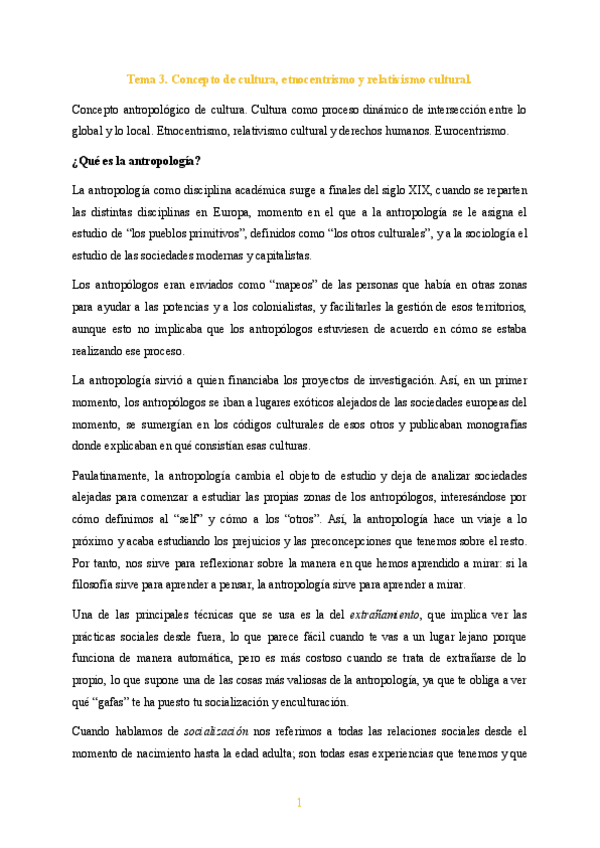 Tema 3. Concepto de cultura, etnocentrismo y relativismo cultural.

Concepto antropológico de cultura. Cultura como proceso dinámico de intersección entre lo global y lo local. Etnocentrismo, relativismo cultural y derechos humanos. Eurocentrismo.

¿Qué es la antropología?

La antropología como disciplina académica surge a finales del siglo XIX, cuando se reparten las distintas disciplinas en Europa, momento en el que a la antropología se le asigna el estudio de "los pueblos primitivos", definidos como "los otros culturales", y a la sociología el estudio de las sociedades modernas y capitalistas.

Los antropólogos eran enviados como "mapeos" de las personas que había en otras zonas para ayudar a las potencias y a los colonialistas, y facilitarles la gestión de esos territorios, aunque esto no implicaba que los antropólogos estuviesen de acuerdo en cómo se estaba realizando ese proceso.

La antropología sirvió a quien financiaba los proyectos de investigación. Así, en un primer momento, los antropólogos se iban a lugares exóticos alejados de las sociedades europeas del momento, se sumergían en los códigos culturales de esos otros y publicaban monografías donde explicaban en qué consistían esas culturas.

Paulatinamente, la antropología cambia el objeto de estudio y deja de analizar sociedades alejadas para comenzar a estudiar las propias zonas de los antropólogos, interesándose por cómo definimos al "self" y cómo a los "otros". Así, la antropología hace un viaje a lo próximo y acaba estudiando los prejuicios y las preconcepciones que tenemos sobre el resto. Por tanto, nos sirve para reflexionar sobre la manera en que hemos aprendido a mirar: si la filosofía sirve para aprender a pensar, la antropología sirve para aprender a mirar.

Una de las principales técnicas que se usa es la del extrañamiento, que implica ver las prácticas sociales desde fuera, lo que parece fácil cuando te vas a un lugar lejano porque funciona de manera automática, pero es más costoso cuando se trata de extrañarse de lo propio, lo que supone una de las cosas más valiosas de la antropología, ya que te obliga a ver qué "gafas" te ha puesto tu socialización y enculturación.

Cuando hablamos de socialización nos referimos a todas las relaciones sociales desde el momento de nacimiento hasta la edad adulta; son todas esas experiencias que tenemos y que

1